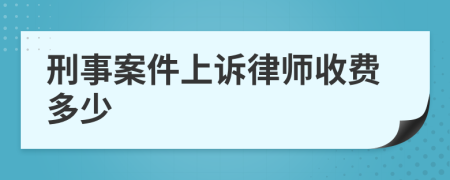 刑事案件上诉律师收费多少